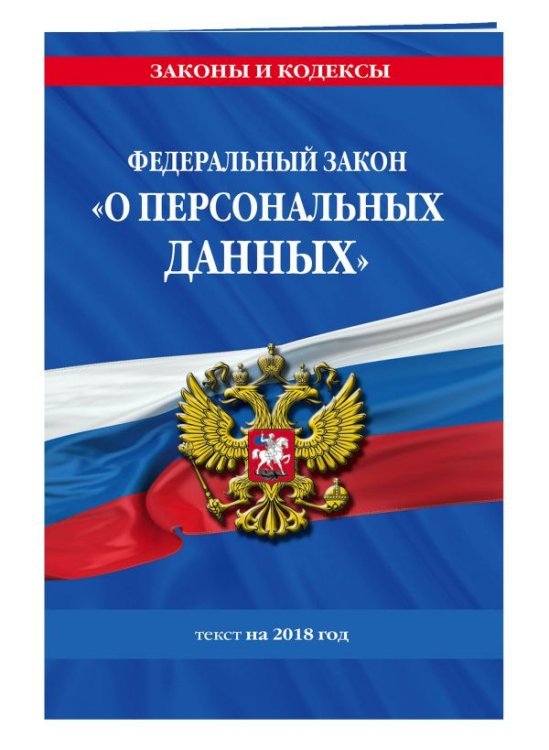 ЗАКОНЫ И КОДЕКСЫ

ФЕДЕРАЛЬНЫЙ ЗАКОН «О ПЕРСОНАЛЬНЫХ ДАННЫХ»

текст на 2018 год